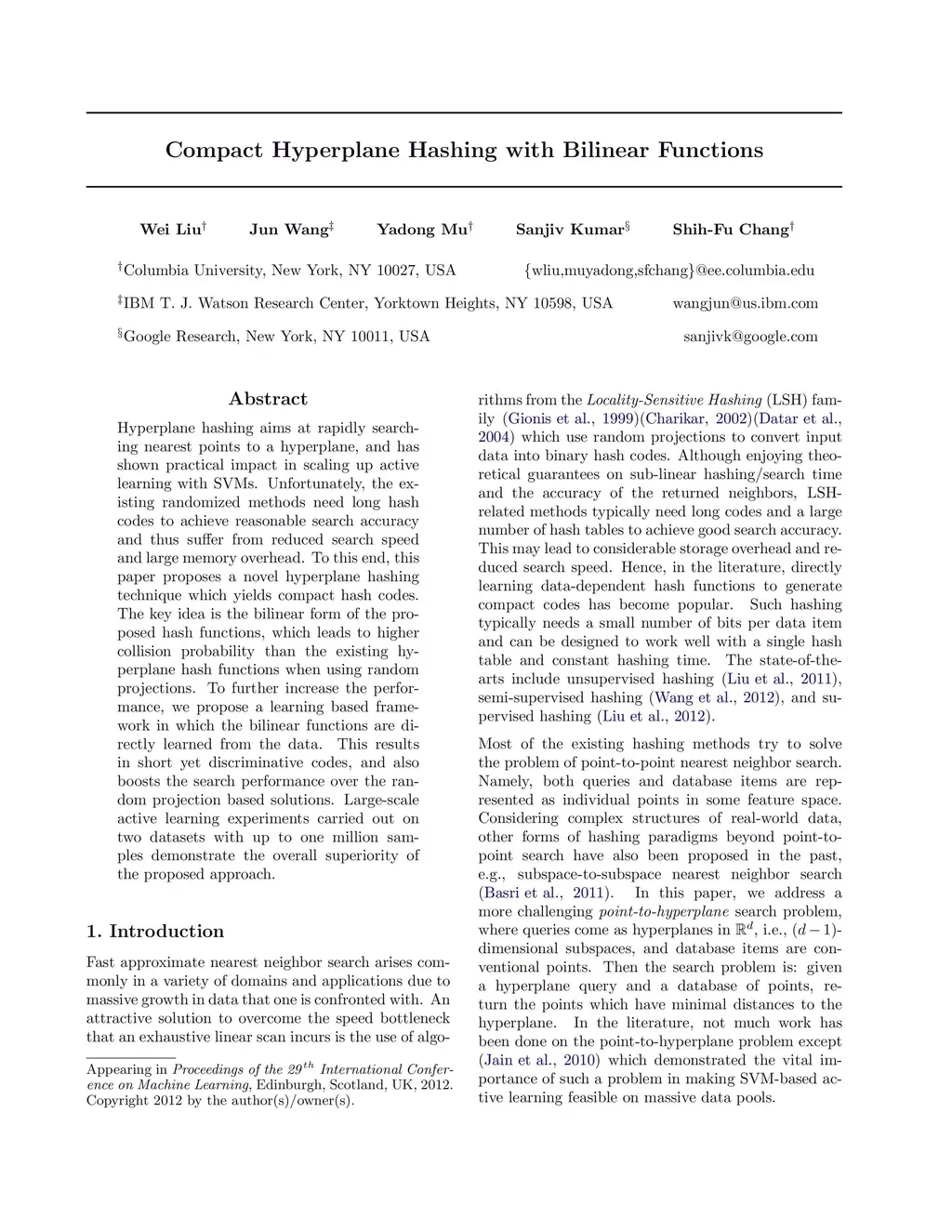 Compact Hyperplane Hashing with Bilinear Functions

Wei Liu$^\dagger$ Jun Wang$^\ddagger$ Yadong Mu$^\dagger$ Sanjiv Kumar$^\S$ Shih-Fu Chang$^\dagger$

$^\dagger$Columbia University, New York, NY 10027, USA {wliu,muyadong,sfchang}@ee.columbia.edu

$^\ddagger$IBM T. J. Watson Research Center, Yorktown Heights, NY 10598, USA wangjun@us.ibm.com

$^\S$Google Research, New York, NY 10011, USA sanjivk@google.com

Abstract

Hyperplane hashing aims at rapidly searching nearest points to a hyperplane, and has shown practical impact in scaling up active learning with SVMs. Unfortunately, the existing randomized methods need long hash codes to achieve reasonable search accuracy and thus suffer from reduced search speed and large memory overhead. To this end, this paper proposes a novel hyperplane hashing technique which yields compact hash codes. The key idea is the bilinear form of the proposed hash functions, which leads to higher collision probability than the existing hyperplane hash functions when using random projections. To further increase the performance, we propose a learning based framework in which the bilinear functions are directly learned from the data. This results in short yet discriminative codes, and also boosts the search performance over the random projection based solutions. Large-scale active learning experiments carried out on two datasets with up to one million samples demonstrate the overall superiority of the proposed approach.

1. Introduction

Fast approximate nearest neighbor search arises commonly in a variety of domains and applications due to massive growth in data that one is confronted with. An attractive solution to overcome the speed bottleneck that an exhaustive linear scan incurs is the use of algorithms from the Locality-Sensitive Hashing (LSH) family (Gionis et al., 1999)(Charikar, 2002)(Datar et al., 2004) which use random projections to convert input data into binary hash codes. Although enjoying theoretical guarantees on sub-linear hashing/search time and the accuracy of the returned neighbors, LSH-related methods typically need long codes and a large number of hash tables to achieve good search accuracy. This may lead to considerable storage overhead and reduced search speed. Hence, in the literature, directly learning data-dependent hash functions to generate compact codes has become popular. Such hashing typically needs a small number of bits per data item and can be designed to work well with a single hash table and constant hashing time. The state-of-the-arts include unsupervised hashing (Liu et al., 2011), semi-supervised hashing (Wang et al., 2012), and supervised hashing (Liu et al., 2012).

Most of the existing hashing methods try to solve the problem of point-to-point nearest neighbor search. Namely, both queries and database items are represented as individual points in some feature space. Considering complex structures of real-world data, other forms of hashing paradigms beyond point-to-point search have also been proposed in the past, e.g., subspace-to-subspace nearest neighbor search (Basri et al., 2011). In this paper, we address a more challenging point-to-hyperplane search problem, where queries come as hyperplanes in $\mathbb{R}^d$, i.e., $(d-1)$-dimensional subspaces, and database items are conventional points. Then the search problem is: given a hyperplane query and a database of points, return the points which have minimal distances to the hyperplane. In the literature, not much work has been done on the point-to-hyperplane problem except (Jain et al., 2010) which demonstrated the vital importance of such a problem in making SVM-based active learning feasible on massive data pools.

Appearing in Proceedings of the $29^{th}$ International Conference on Machine Learning, Edinburgh, Scotland, UK, 2012. Copyright 2012 by the author(s)/owner(s).